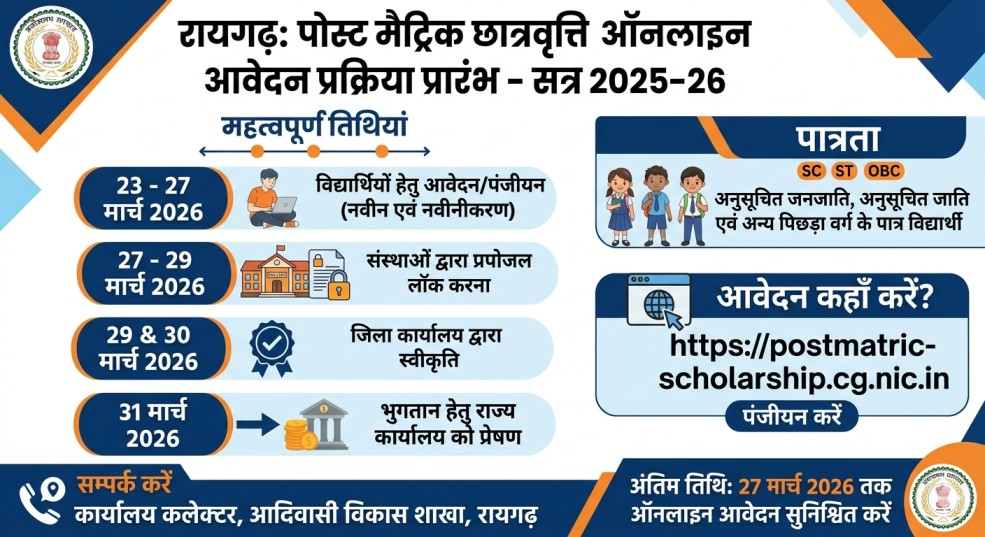 छत्तीसगढ़ शासन

रायगढ़: पोस्ट मैट्रिक छात्रवृत्ति ऑनलाइन आवेदन प्रक्रिया प्रारंभ - सत्र 2025-26

महत्वपूर्ण तिथियां

23 - 27 मार्च 2026
विद्यार्थियों हेतु आवेदन/पंजीयन (नवीन एवं नवीनीकरण)

27 - 29 मार्च 2026
संस्थाओं द्वारा प्रपोजल लॉक करना

29 & 30 मार्च 2026
जिला कार्यालय द्वारा स्वीकृति

31 मार्च 2026
भुगतान हेतु राज्य कार्यालय को प्रेषण

पात्रता

SC ST OBC

अनुसूचित जनजाति, अनुसूचित जाति एवं अन्य पिछड़ा वर्ग के पात्र विद्यार्थी

आवेदन कहाँ करें?

https://postmatric-scholarship.cg.nic.in

पंजीयन करें

सम्पर्क करें
कार्यालय कलेक्टर, आदिवासी विकास शाखा, रायगढ़

अंतिम तिथि: 27 मार्च 2026 तक ऑनलाइन आवेदन सुनिश्चित करें

छत्तीसगढ़ शासन